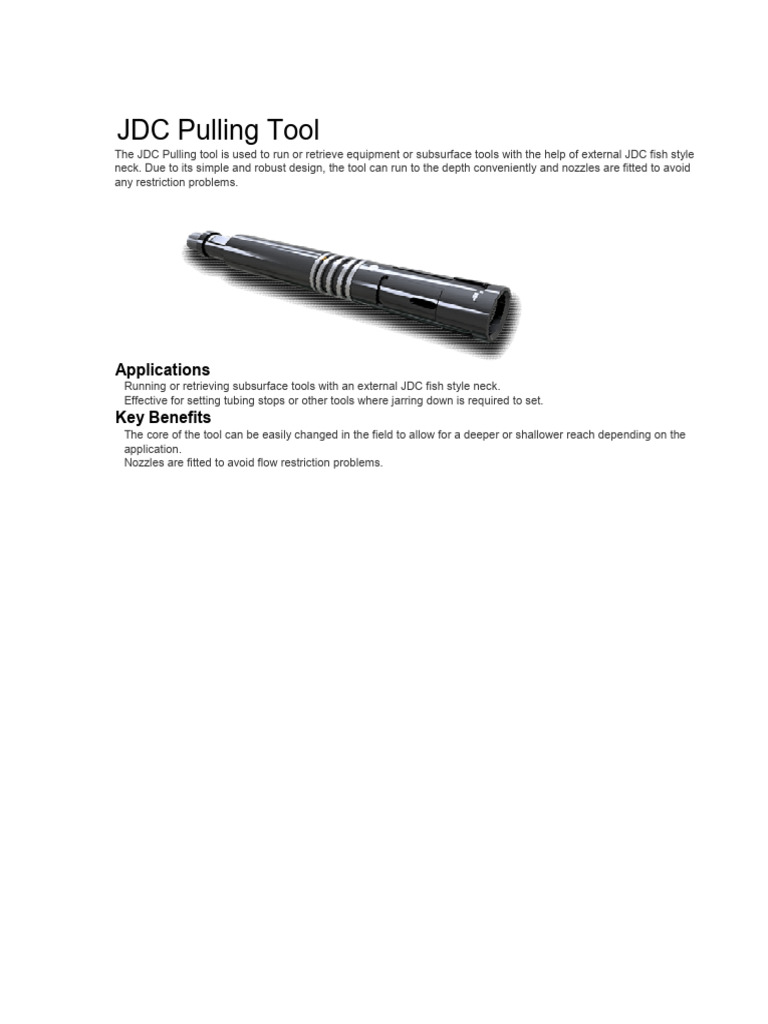 JDC Pulling Tool

The JDC Pulling tool is used to run or retrieve equipment or subsurface tools with the help of external JDC fish style neck. Due to its simple and robust design, the tool can run to the depth conveniently and nozzles are fitted to avoid any restriction problems.

Applications

Running or retrieving subsurface tools with an external JDC fish style neck.

Effective for setting tubing stops or other tools where jarring down is required to set.

Key Benefits

The core of the tool can be easily changed in the field to allow for a deeper or shallower reach depending on the application.

Nozzles are fitted to avoid flow restriction problems.